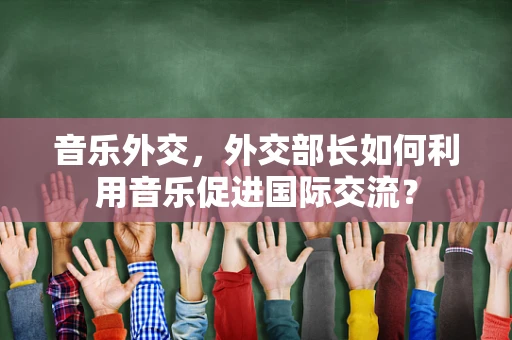 音乐外交，外交部长如何利用音乐促进国际交流？